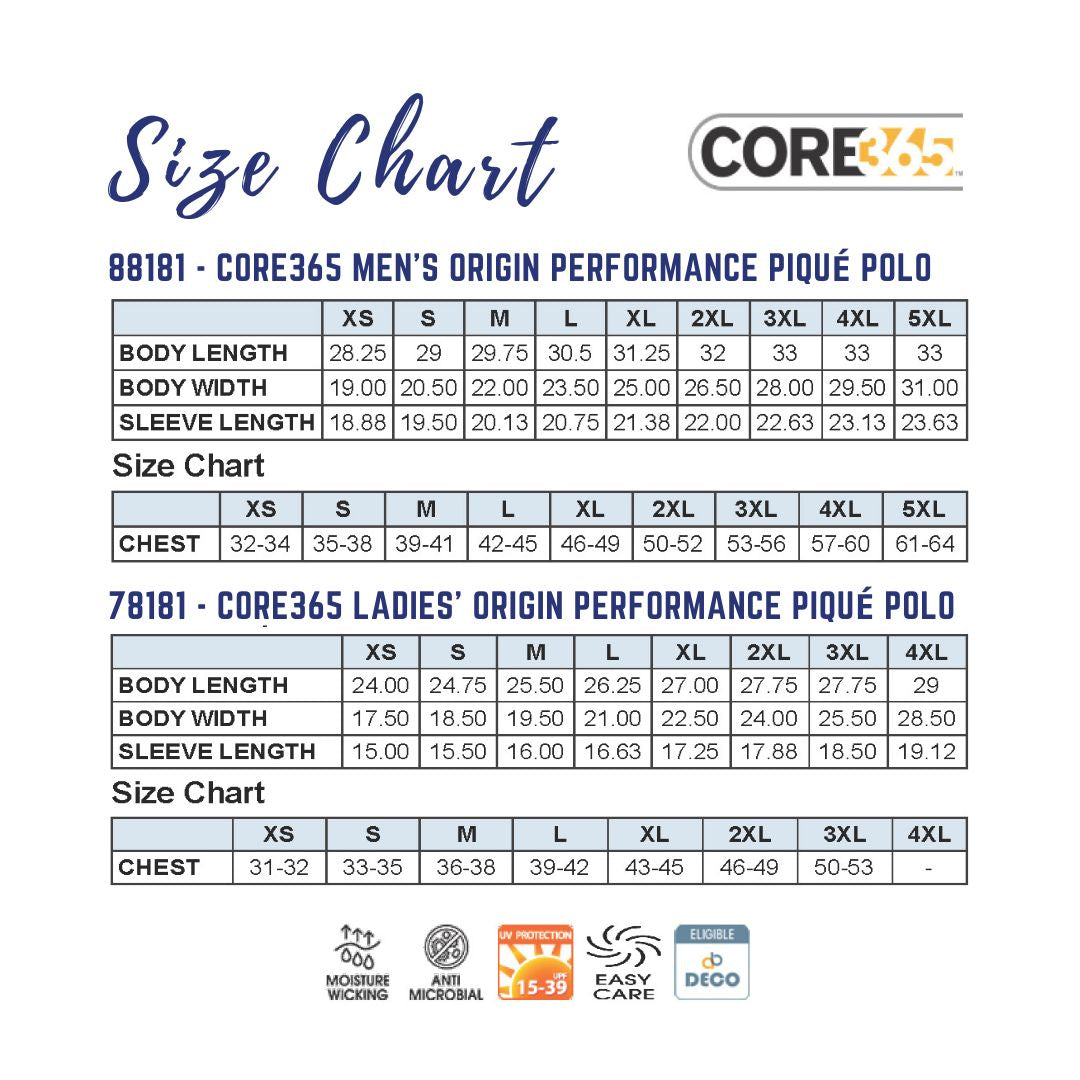 Size Chart

CORE365™

88181 - CORE365 MEN'S ORIGIN PERFORMANCE PIQUÉ POLO

| | XS | S | M | L | XL | 2XL | 3XL | 4XL | 5XL |
|---|---|---|---|---|---|---|---|---|---|
| BODY LENGTH | 28.25 | 29 | 29.75 | 30.5 | 31.25 | 32 | 33 | 33 | 33 |
| BODY WIDTH | 19.00 | 20.50 | 22.00 | 23.50 | 25.00 | 26.50 | 28.00 | 29.50 | 31.00 |
| SLEEVE LENGTH | 18.88 | 19.50 | 20.13 | 20.75 | 21.38 | 22.00 | 22.63 | 23.13 | 23.63 |

Size Chart

| | XS | S | M | L | XL | 2XL | 3XL | 4XL | 5XL |
|---|---|---|---|---|---|---|---|---|---|
| CHEST | 32-34 | 35-38 | 39-41 | 42-45 | 46-49 | 50-52 | 53-56 | 57-60 | 61-64 |

78181 - CORE365 LADIES' ORIGIN PERFORMANCE PIQUÉ POLO

| | XS | S | M | L | XL | 2XL | 3XL | 4XL |
|---|---|---|---|---|---|---|---|---|
| BODY LENGTH | 24.00 | 24.75 | 25.50 | 26.25 | 27.00 | 27.75 | 27.75 | 29 |
| BODY WIDTH | 17.50 | 18.50 | 19.50 | 21.00 | 22.50 | 24.00 | 25.50 | 28.50 |
| SLEEVE LENGTH | 15.00 | 15.50 | 16.00 | 16.63 | 17.25 | 17.88 | 18.50 | 19.12 |

Size Chart

| | XS | S | M | L | XL | 2XL | 3XL | 4XL |
|---|---|---|---|---|---|---|---|---|
| CHEST | 31-32 | 33-35 | 36-38 | 39-42 | 43-45 | 46-49 | 50-53 | - |

MOISTURE WICKING
ANTI MICROBIAL
UV PROTECTION UPF 15-39
EASY CARE
ELIGIBLE DECO